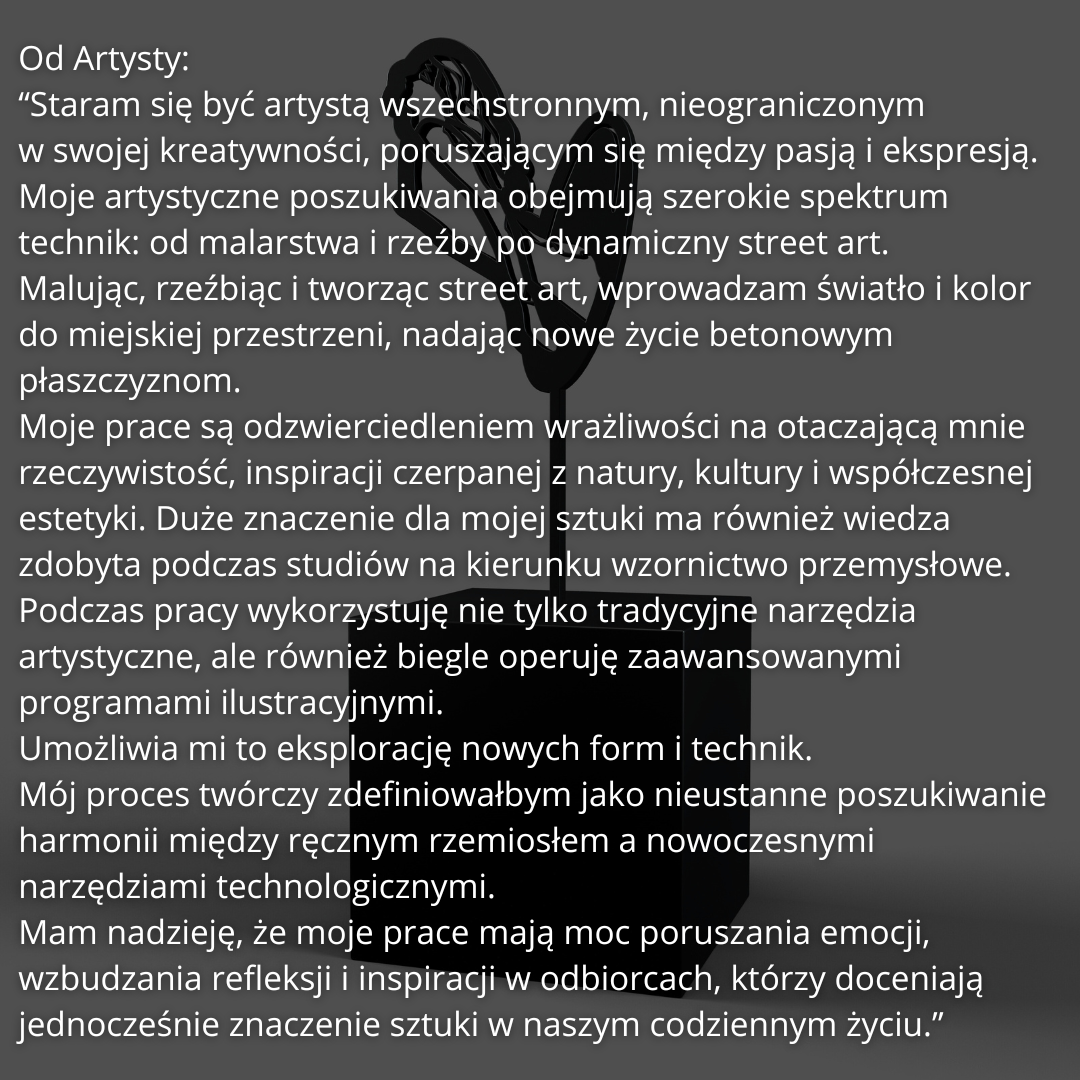 Od Artysty:
"Staram się być artystą wszechstronnym, nieograniczonym w swojej kreatywności, poruszającym się między pasją i ekspresją. Moje artystyczne poszukiwania obejmują szerokie spektrum technik: od malarstwa i rzeźby po dynamiczny street art. Malując, rzeźbiąc i tworząc street art, wprowadzam światło i kolor do miejskiej przestrzeni, nadając nowe życie betonowym płaszczyznom.
Moje prace są odzwierciedleniem wrażliwości na otaczającą mnie rzeczywistość, inspiracji czerpanej z natury, kultury i współczesnej estetyki. Duże znaczenie dla mojej sztuki ma również wiedza zdobyta podczas studiów na kierunku wzornictwo przemysłowe. Podczas pracy wykorzystuję nie tylko tradycyjne narzędzia artystyczne, ale również biegle operuję zaawansowanymi programami ilustracyjnymi.
Umożliwia mi to eksplorację nowych form i technik.
Mój proces twórczy zdefiniowałbym jako nieustanne poszukiwanie harmonii między ręcznym rzemiosłem a nowoczesnymi narzędziami technologicznymi.
Mam nadzieję, że moje prace mają moc poruszania emocji, wzbudzania refleksji i inspiracji w odbiorcach, którzy doceniają jednocześnie znaczenie sztuki w naszym codziennym życiu."